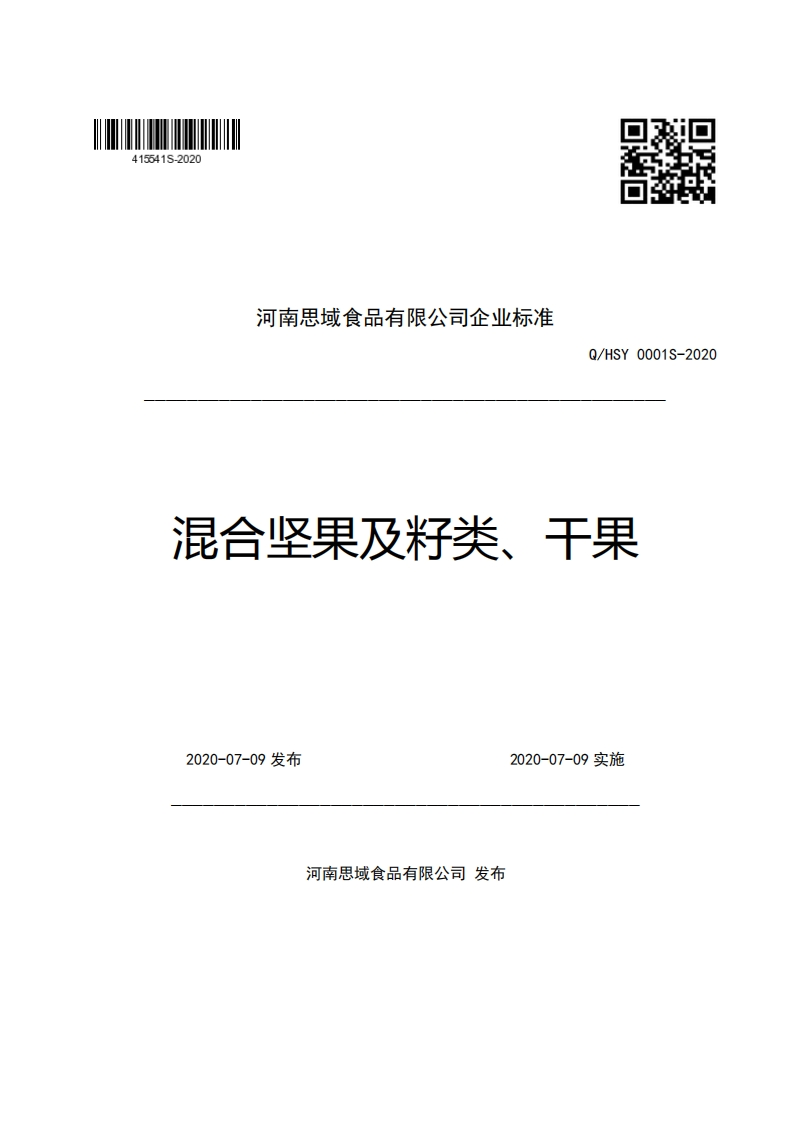 415541S-2020

河南思域食品有限公司企业标准

Q/HSY 0001S-2020

混合坚果及籽类、干果

2020-07-09 发布

2020-07-09 实施

河南思域食品有限公司 发布